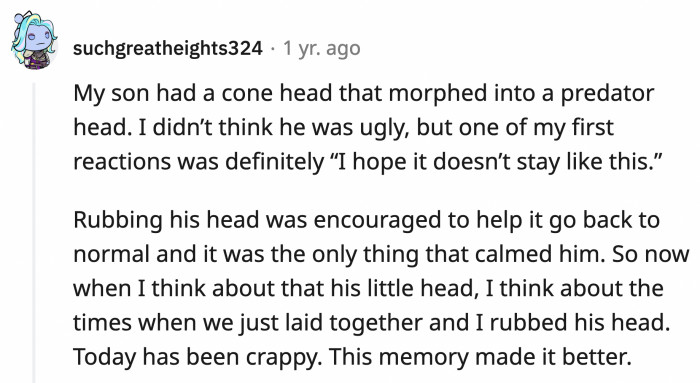 suchgreatheights324 · 1 yr. ago

My son had a cone head that morphed into a predator head. I didn't think he was ugly, but one of my first reactions was definitely "I hope it doesn't stay like this."

Rubbing his head was encouraged to help it go back to normal and it was the only thing that calmed him. So now when I think about that his little head, I think about the times when we just laid together and I rubbed his head. Today has been crappy. This memory made it better.